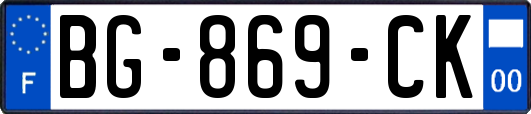 F
BG-869-CK
00